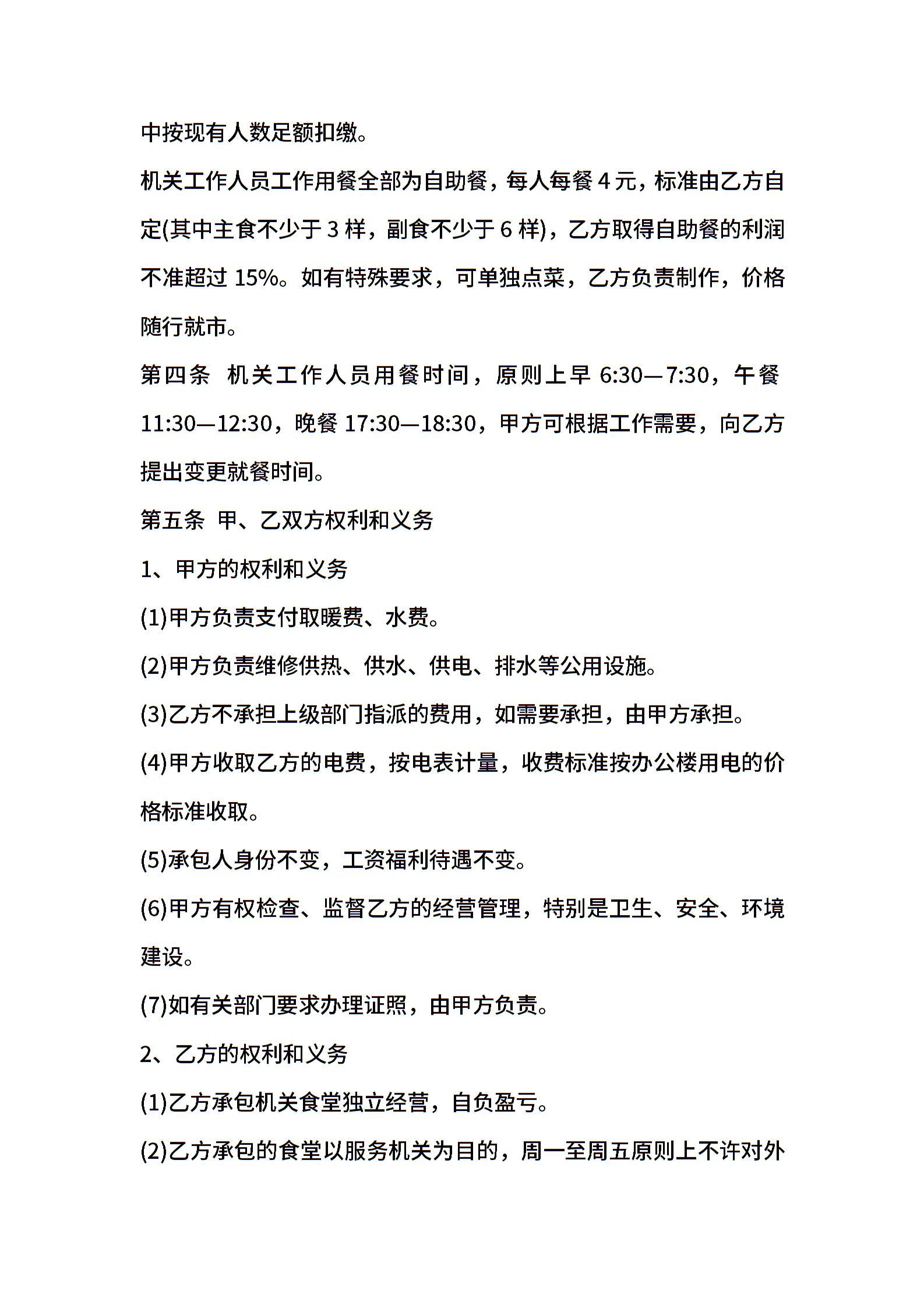 中按现有人数足额扣缴。

机关工作人员工作用餐全部为自助餐，每人每餐 4 元，标准由乙方自定(其中主食不少于 3 样，副食不少于 6 样)，乙方取得自助餐的利润不准超过 15%。如有特殊要求，可单独点菜，乙方负责制作，价格随行就市。

第四条 机关工作人员用餐时间，原则上早 6:30—7:30，午餐 11:30—12:30，晚餐 17:30—18:30，甲方可根据工作需要，向乙方提出变更就餐时间。

第五条 甲、乙双方权利和义务

1、甲方的权利和义务

(1)甲方负责支付取暖费、水费。

(2)甲方负责维修供热、供水、供电、排水等公用设施。

(3)乙方不承担上级部门指派的费用，如需要承担，由甲方承担。

(4)甲方收取乙方的电费，按电表计量，收费标准按办公楼用电的价格标准收取。

(5)承包人身份不变，工资福利待遇不变。

(6)甲方有权检查、监督乙方的经营管理，特别是卫生、安全、环境建设。

(7)如有关部门要求办理证照，由甲方负责。

2、乙方的权利和义务

(1)乙方承包机关食堂独立经营，自负盈亏。

(2)乙方承包的食堂以服务机关为目的，周一至周五原则上不许对外